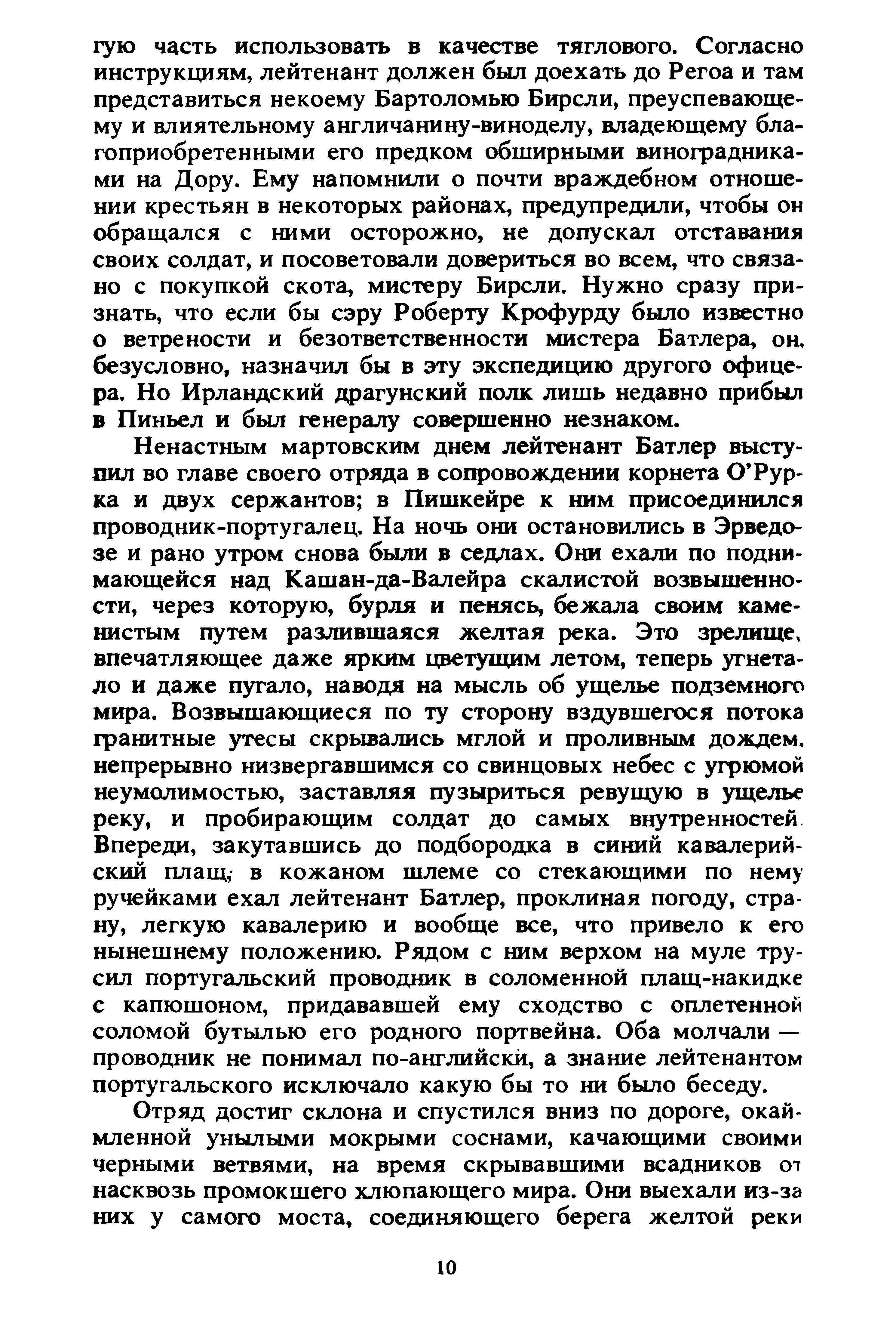 гую часть использовать в качестве тяглового. Согласно инструкциям, лейтенант должен был доехать до Регоа и там представиться некоему Бартоломью Бирсли, преуспевающему и влиятельному англичанину-виноделу, владеющему благоприобретенными его предком обширными виноградниками на Дору. Ему напомнили о почти враждебном отношении крестьян в некоторых районах, предупредили, чтобы он обращался с ними осторожно, не допускал отставания своих солдат, и посоветовали довериться во всем, что связано с покупкой скота, мистеру Бирсли. Нужно сразу признать, что если бы сэру Роберту Крофурду было известно о ветрености и безответственности мистера Батлера, он, безусловно, назначил бы в эту экспедицию другого офицера. Но Ирландский драгунский полк лишь недавно прибыл в Пиньел и был генералу совершенно незнаком.

Ненастным мартовским днем лейтенант Батлер выступил во главе своего отряда в сопровождении корнета О'Рурка и двух сержантов; в Пишкейре к ним присоединился проводник-португалец. На ночь они остановились в Эрведозе и рано утром снова были в седлах. Они ехали по поднимающейся над Кашан-да-Валейра скалистой возвышенности, через которую, бурля и пенясь, бежала своим каменистым путем разлившаяся желтая река. Это зрелище, впечатляющее даже ярким цветущим летом, теперь угнетало и даже пугало, наводя на мысль об ущелье подземного мира. Возвышающиеся по ту сторону вздувшегося потока гранитные утесы скрывались мглой и проливным дождем, непрерывно низвергавшимся со свинцовых небес с угрюмой неумолимостью, заставляя пузыриться ревущую в ущелье реку, и пробирающим солдат до самых внутренностей. Впереди, закутавшись до подбородка в синий кавалерийский плащ, в кожаном шлеме со стекающими по нему ручейками ехал лейтенант Батлер, проклиная погоду, страну, легкую кавалерию и вообще все, что привело к его нынешнему положению. Рядом с ним верхом на муле трусил португальский проводник в соломенной плащ-накидке с капюшоном, придававшей ему сходство с оплетенной соломой бутылью его родного портвейна. Оба молчали — проводник не понимал по-английски, а знание лейтенантом португальского исключало какую бы то ни было беседу.

Отряд достиг склона и спустился вниз по дороге, окаймленной унылыми мокрыми соснами, качающими своими черными ветвями, на время скрывавшими всадников от насквозь промокшего хлюпающего мира. Они выехали из-за них у самого моста, соединяющего берега желтой реки

10